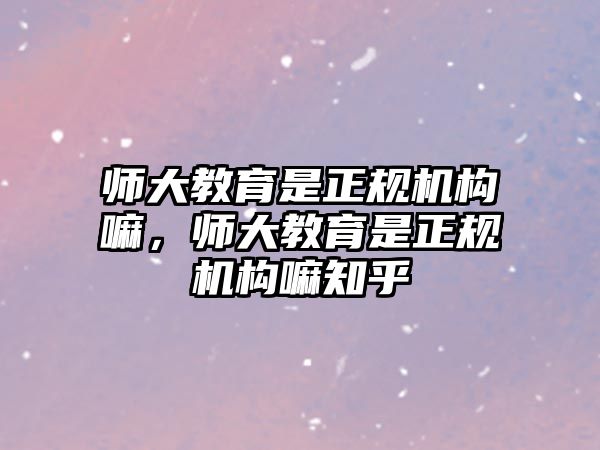 师大教育是正规机构嘛，师大教育是正规机构嘛知乎